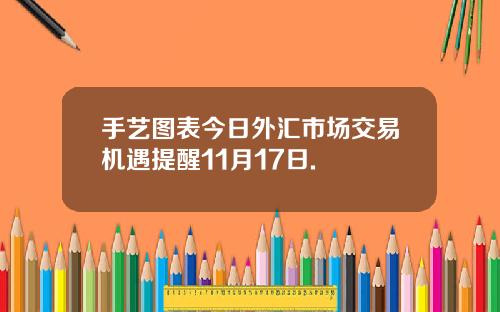 手艺图表今日外汇市场交易机遇提醒11月17日.